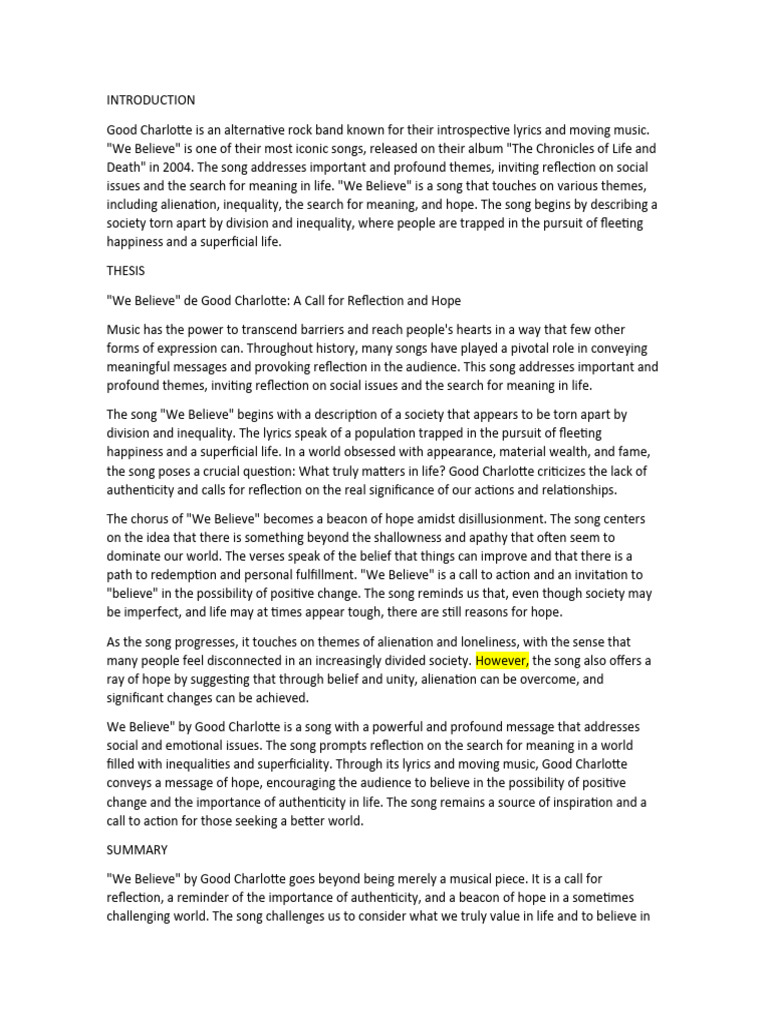 INTRODUCTION

Good Charlotte is an alternative rock band known for their introspective lyrics and moving music. "We Believe" is one of their most iconic songs, released on their album "The Chronicles of Life and Death" in 2004. The song addresses important and profound themes, inviting reflection on social issues and the search for meaning in life. "We Believe" is a song that touches on various themes, including alienation, inequality, the search for meaning, and hope. The song begins by describing a society torn apart by division and inequality, where people are trapped in the pursuit of fleeting happiness and a superficial life.

THESIS

"We Believe" de Good Charlotte: A Call for Reflection and Hope

Music has the power to transcend barriers and reach people's hearts in a way that few other forms of expression can. Throughout history, many songs have played a pivotal role in conveying meaningful messages and provoking reflection in the audience. This song addresses important and profound themes, inviting reflection on social issues and the search for meaning in life.

The song "We Believe" begins with a description of a society that appears to be torn apart by division and inequality. The lyrics speak of a population trapped in the pursuit of fleeting happiness and a superficial life. In a world obsessed with appearance, material wealth, and fame, the song poses a crucial question: What truly matters in life? Good Charlotte criticizes the lack of authenticity and calls for reflection on the real significance of our actions and relationships.

The chorus of "We Believe" becomes a beacon of hope amidst disillusionment. The song centers on the idea that there is something beyond the shallowness and apathy that often seem to dominate our world. The verses speak of the belief that things can improve and that there is a path to redemption and personal fulfillment. "We Believe" is a call to action and an invitation to "believe" in the possibility of positive change. The song reminds us that, even though society may be imperfect, and life may at times appear tough, there are still reasons for hope.

As the song progresses, it touches on themes of alienation and loneliness, with the sense that many people feel disconnected in an increasingly divided society. However, the song also offers a ray of hope by suggesting that through belief and unity, alienation can be overcome, and significant changes can be achieved.

We Believe" by Good Charlotte is a song with a powerful and profound message that addresses social and emotional issues. The song prompts reflection on the search for meaning in a world filled with inequalities and superficiality. Through its lyrics and moving music, Good Charlotte conveys a message of hope, encouraging the audience to believe in the possibility of positive change and the importance of authenticity in life. The song remains a source of inspiration and a call to action for those seeking a better world.

SUMMARY

"We Believe" by Good Charlotte goes beyond being merely a musical piece. It is a call for reflection, a reminder of the importance of authenticity, and a beacon of hope in a sometimes challenging world. The song challenges us to consider what we truly value in life and to believe in